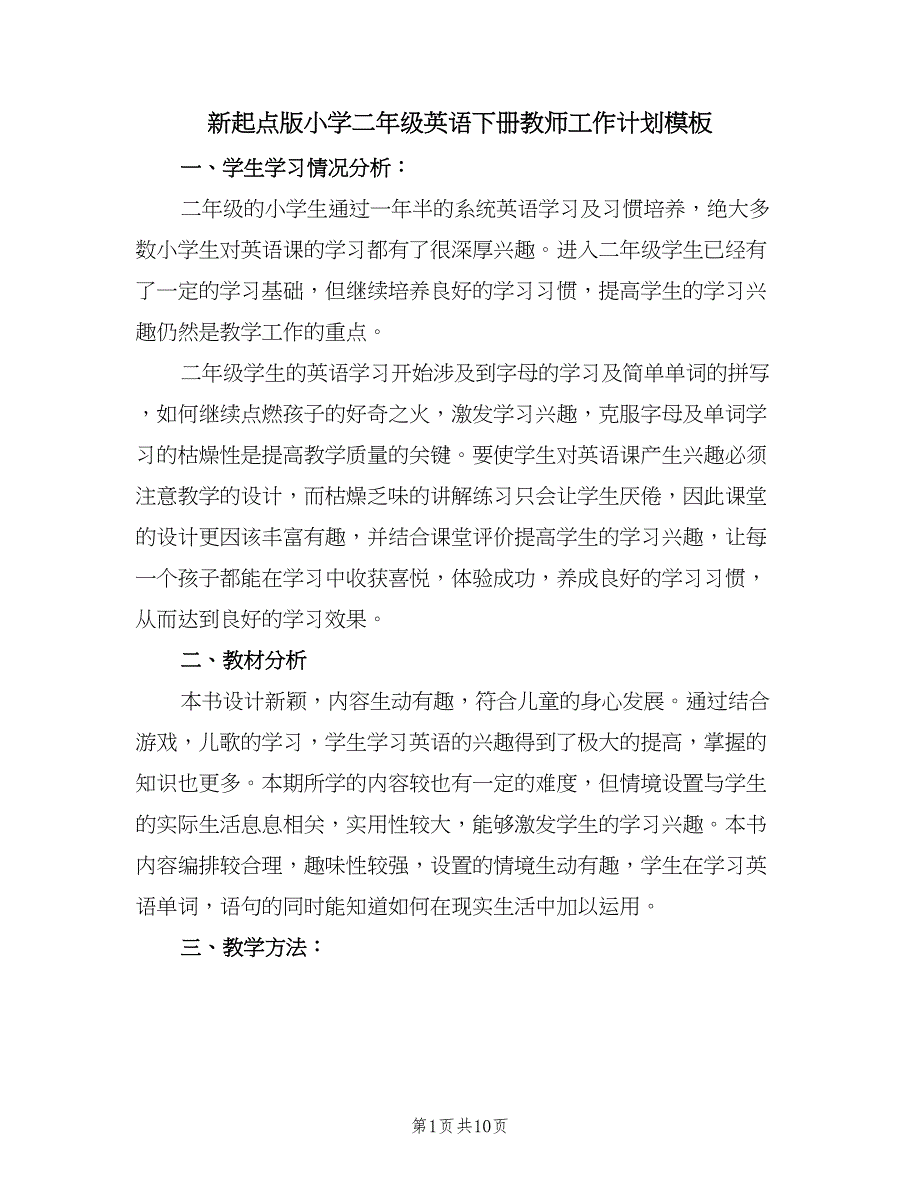 新起点版小学二年级英语下册教师工作计划模板

一、学生学习情况分析：

二年级的小学生通过一年半的系统英语学习及习惯培养，绝大多数小学生对英语课的学习都有了很深厚兴趣。进入二年级学生已经有了一定的学习基础，但继续培养良好的学习习惯，提高学生的学习兴趣仍然是教学工作的重点。

二年级学生的英语学习开始涉及到字母的学习及简单单词的拼写，如何继续点燃孩子的好奇之火，激发学习兴趣，克服字母及单词学习的枯燥性是提高教学质量的关键。要使学生对英语课产生兴趣必须注意教学的设计，而枯燥乏味的讲解练习只会让学生厌倦，因此课堂的设计更因该丰富有趣，并结合课堂评价提高学生的学习兴趣，让每一个孩子都能在学习中收获喜悦，体验成功，养成良好的学习习惯，从而达到良好的学习效果。

二、教材分析

本书设计新颖，内容生动有趣，符合儿童的身心发展。通过结合游戏，儿歌的学习，学生学习英语的兴趣得到了极大的提高，掌握的知识也更多。本期所学的内容较也有一定的难度，但情境设置与学生的实际生活息息相关，实用性较大，能够激发学生的学习兴趣。本书内容编排较合理，趣味性较强，设置的情境生动有趣，学生在学习英语单词，语句的同时能知道如何在现实生活中加以运用。

三、教学方法：

第1页 共10页